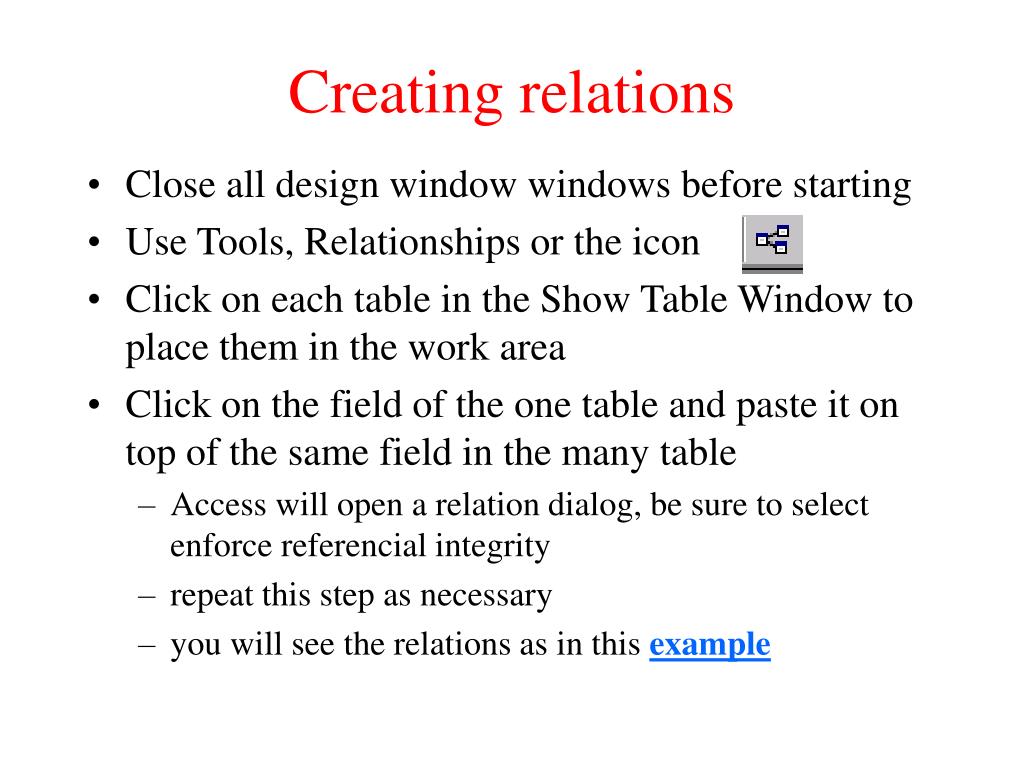 Creating relations

• Close all design window windows before starting
• Use Tools, Relationships or the icon
• Click on each table in the Show Table Window to place them in the work area
• Click on the field of the one table and paste it on top of the same field in the many table
– Access will open a relation dialog, be sure to select enforce referencial integrity
– repeat this step as necessary
– you will see the relations as in this example